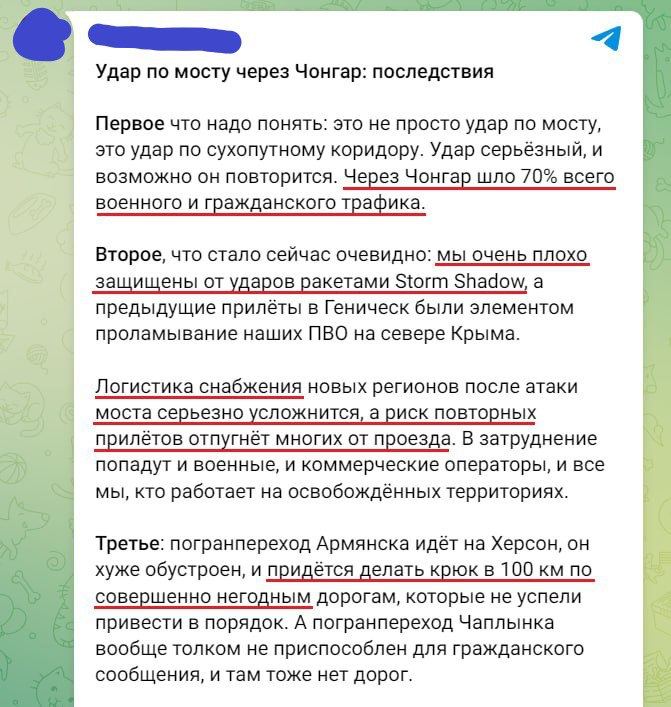 Удар по мосту через Чонгар: последствия

Первое что надо понять: это не просто удар по мосту, это удар по сухопутному коридору. Удар серьёзный, и возможно он повторится. Через Чонгар шло 70% всего военного и гражданского трафика.

Второе, что стало сейчас очевидно: мы очень плохо защищены от ударов ракетами Storm Shadow, а предыдущие прилёты в Геническ были элементом проламывание наших ПВО на севере Крыма.

Логистика снабжения новых регионов после атаки моста серьезно усложнится, а риск повторных прилётов отпугнёт многих от проезда. В затруднение попадут и военные, и коммерческие операторы, и все мы, кто работает на освобождённых территориях.

Третье: погранпереход Армянска идёт на Херсон, он хуже обустроен, и придётся делать крюк в 100 км по совершенно негодным дорогам, которые не успели привести в порядок. А погранпереход Чаплынка вообще толком не приспособлен для гражданского сообщения, и там тоже нет дорог.